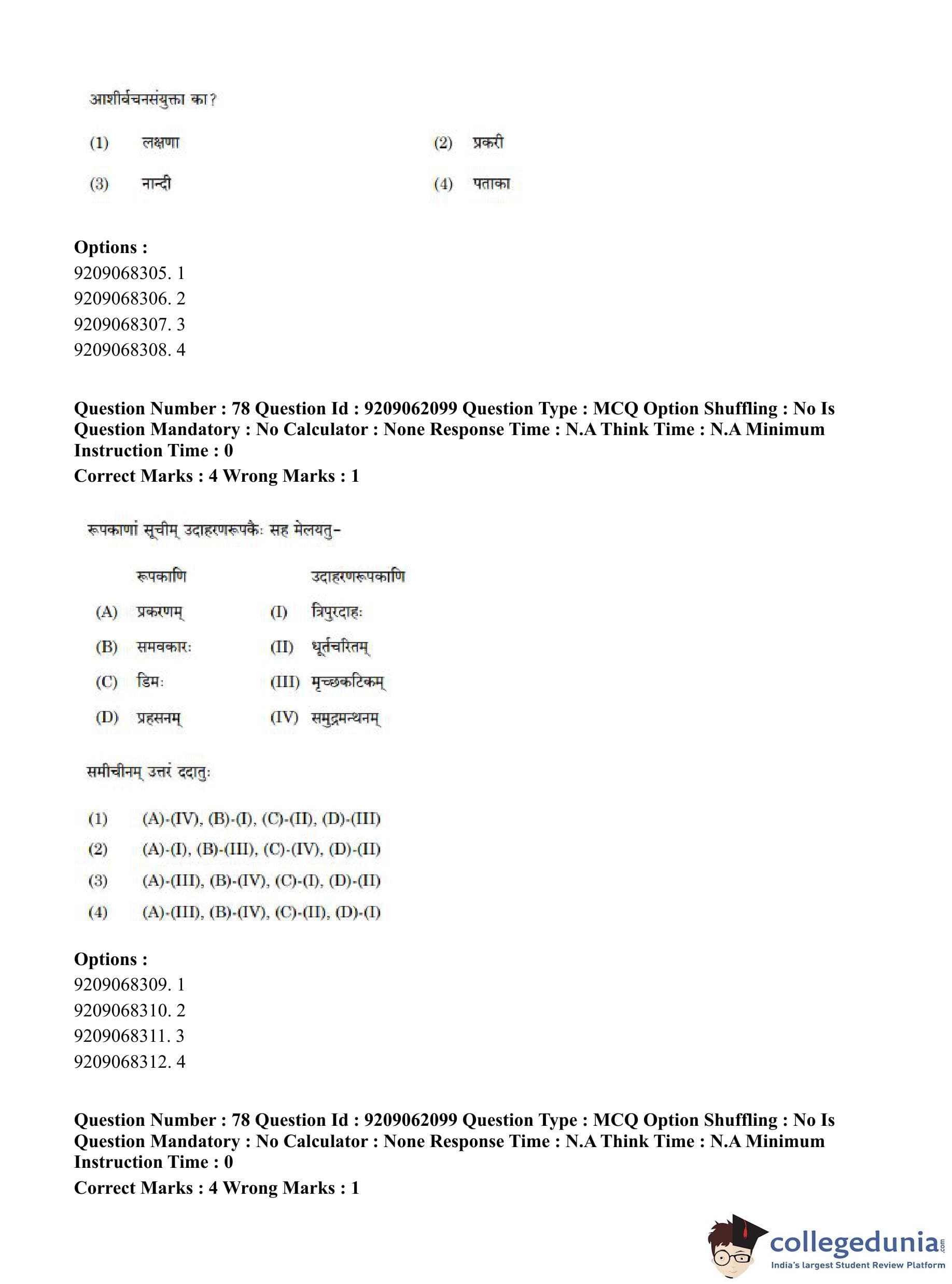 आशीर्वचनसंयुक्ता का?

(1) लक्षणा
(2) प्रकरी
(3) नान्दी
(4) पताका

**Options :**
9209068305. 1
9209068306. 2
9209068307. 3
9209068308. 4

**Question Number : 78 Question Id : 9209062099 Question Type : MCQ Option Shuffling : No Is Question Mandatory : No Calculator : None Response Time : N.A Think Time : N.A Minimum Instruction Time : 0**
**Correct Marks : 4 Wrong Marks : 1**

रूपकाणां सूचीम् उदाहरणरूपकैः सह मेलयतु-

| | रूपकाणि | | उदाहरणरूपकाणि |
|---|---|---|---|
| (A) | प्रकरणम् | (I) | त्रिपुरदाहः |
| (B) | समवकारः | (II) | धूर्तचरितम् |
| (C) | डिमः | (III) | मृच्छकटिकम् |
| (D) | प्रहसनम् | (IV) | समुद्रमन्थनम् |

समीचीनम् उत्तरं ददातुः

(1) (A)-(IV), (B)-(I), (C)-(II), (D)-(III)
(2) (A)-(I), (B)-(III), (C)-(IV), (D)-(II)
(3) (A)-(III), (B)-(IV), (C)-(I), (D)-(II)
(4) (A)-(III), (B)-(IV), (C)-(II), (D)-(I)

**Options :**
9209068309. 1
9209068310. 2
9209068311. 3
9209068312. 4

**Question Number : 78 Question Id : 9209062099 Question Type : MCQ Option Shuffling : No Is Question Mandatory : No Calculator : None Response Time : N.A Think Time : N.A Minimum Instruction Time : 0**
**Correct Marks : 4 Wrong Marks : 1**

collegedunia.com
India's largest Student Review Platform